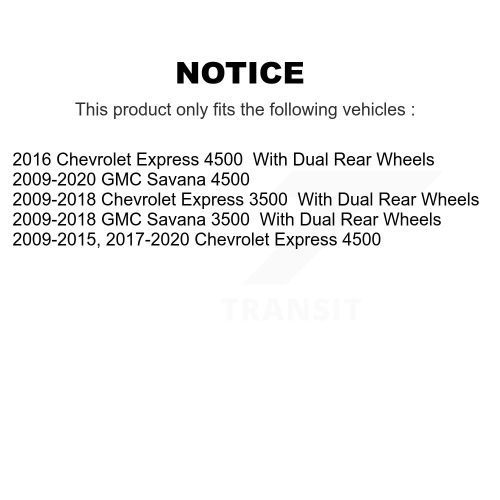 NOTICE

This product only fits the following vehicles :

2016 Chevrolet Express 4500 With Dual Rear Wheels
2009-2020 GMC Savana 4500
2009-2018 Chevrolet Express 3500 With Dual Rear Wheels
2009-2018 GMC Savana 3500 With Dual Rear Wheels
2009-2015, 2017-2020 Chevrolet Express 4500

TRANSIT